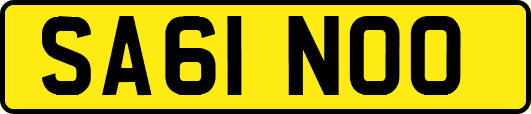 SA61 NOO